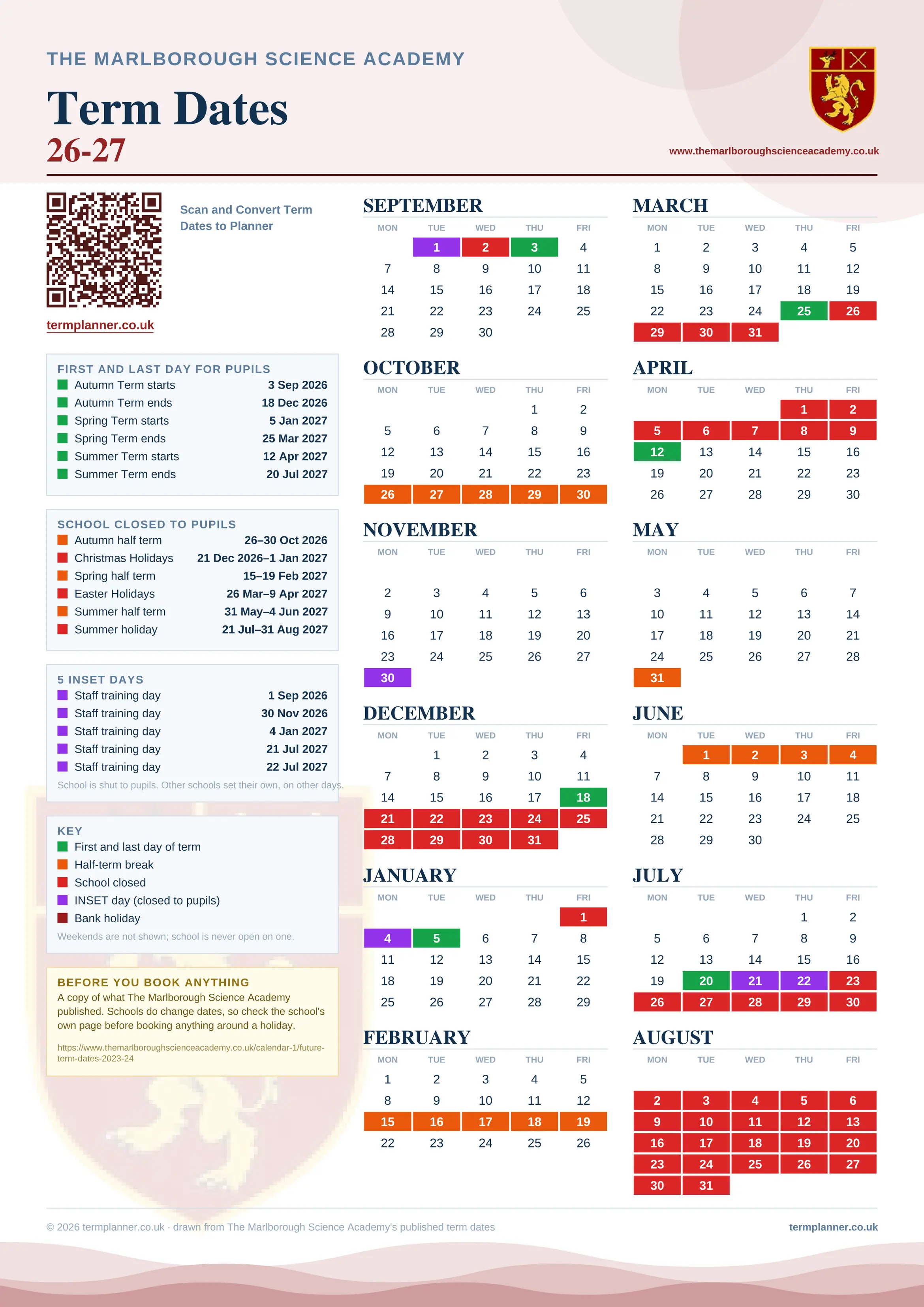 THE MARLBOROUGH SCIENCE ACADEMY

Term Dates
26-27

www.themarlboroughscienceacademy.co.uk

Scan and Convert Term Dates to Planner

termplanner.co.uk

FIRST AND LAST DAY FOR PUPILS

| | |
|---|---|
| Autumn Term starts | 3 Sep 2026 |
| Autumn Term ends | 18 Dec 2026 |
| Spring Term starts | 5 Jan 2027 |
| Spring Term ends | 25 Mar 2027 |
| Summer Term starts | 12 Apr 2027 |
| Summer Term ends | 20 Jul 2027 |

SCHOOL CLOSED TO PUPILS

| | |
|---|---|
| Autumn half term | 26–30 Oct 2026 |
| Christmas Holidays | 21 Dec 2026–1 Jan 2027 |
| Spring half term | 15–19 Feb 2027 |
| Easter Holidays | 26 Mar–9 Apr 2027 |
| Summer half term | 31 May–4 Jun 2027 |
| Summer holiday | 21 Jul–31 Aug 2027 |

5 INSET DAYS

| | |
|---|---|
| Staff training day | 1 Sep 2026 |
| Staff training day | 30 Nov 2026 |
| Staff training day | 4 Jan 2027 |
| Staff training day | 21 Jul 2027 |
| Staff training day | 22 Jul 2027 |

School is shut to pupils. Other schools set their own, on other days.

KEY
First and last day of term
Half-term break
School closed
INSET day (closed to pupils)
Bank holiday
Weekends are not shown; school is never open on one.

BEFORE YOU BOOK ANYTHING
A copy of what The Marlborough Science Academy published. Schools do change dates, so check the school's own page before booking anything around a holiday.
https://www.themarlboroughscienceacademy.co.uk/calendar-1/future-term-dates-2023-24

SEPTEMBER
| MON | TUE | WED | THU | FRI |
|---|---|---|---|---|
| | 1 | 2 | 3 | 4 |
| 7 | 8 | 9 | 10 | 11 |
| 14 | 15 | 16 | 17 | 18 |
| 21 | 22 | 23 | 24 | 25 |
| 28 | 29 | 30 | | |

OCTOBER
| MON | TUE | WED | THU | FRI |
|---|---|---|---|---|
| | | | 1 | 2 |
| 5 | 6 | 7 | 8 | 9 |
| 12 | 13 | 14 | 15 | 16 |
| 19 | 20 | 21 | 22 | 23 |
| 26 | 27 | 28 | 29 | 30 |

NOVEMBER
| MON | TUE | WED | THU | FRI |
|---|---|---|---|---|
| 2 | 3 | 4 | 5 | 6 |
| 9 | 10 | 11 | 12 | 13 |
| 16 | 17 | 18 | 19 | 20 |
| 23 | 24 | 25 | 26 | 27 |
| 30 | | | | |

DECEMBER
| MON | TUE | WED | THU | FRI |
|---|---|---|---|---|
| | 1 | 2 | 3 | 4 |
| 7 | 8 | 9 | 10 | 11 |
| 14 | 15 | 16 | 17 | 18 |
| 21 | 22 | 23 | 24 | 25 |
| 28 | 29 | 30 | 31 | |

JANUARY
| MON | TUE | WED | THU | FRI |
|---|---|---|---|---|
| | | | | 1 |
| 4 | 5 | 6 | 7 | 8 |
| 11 | 12 | 13 | 14 | 15 |
| 18 | 19 | 20 | 21 | 22 |
| 25 | 26 | 27 | 28 | 29 |

FEBRUARY
| MON | TUE | WED | THU | FRI |
|---|---|---|---|---|
| 1 | 2 | 3 | 4 | 5 |
| 8 | 9 | 10 | 11 | 12 |
| 15 | 16 | 17 | 18 | 19 |
| 22 | 23 | 24 | 25 | 26 |

MARCH
| MON | TUE | WED | THU | FRI |
|---|---|---|---|---|
| 1 | 2 | 3 | 4 | 5 |
| 8 | 9 | 10 | 11 | 12 |
| 15 | 16 | 17 | 18 | 19 |
| 22 | 23 | 24 | 25 | 26 |
| 29 | 30 | 31 | | |

APRIL
| MON | TUE | WED | THU | FRI |
|---|---|---|---|---|
| | | | 1 | 2 |
| 5 | 6 | 7 | 8 | 9 |
| 12 | 13 | 14 | 15 | 16 |
| 19 | 20 | 21 | 22 | 23 |
| 26 | 27 | 28 | 29 | 30 |

MAY
| MON | TUE | WED | THU | FRI |
|---|---|---|---|---|
| 3 | 4 | 5 | 6 | 7 |
| 10 | 11 | 12 | 13 | 14 |
| 17 | 18 | 19 | 20 | 21 |
| 24 | 25 | 26 | 27 | 28 |
| 31 | | | | |

JUNE
| MON | TUE | WED | THU | FRI |
|---|---|---|---|---|
| | 1 | 2 | 3 | 4 |
| 7 | 8 | 9 | 10 | 11 |
| 14 | 15 | 16 | 17 | 18 |
| 21 | 22 | 23 | 24 | 25 |
| 28 | 29 | 30 | | |

JULY
| MON | TUE | WED | THU | FRI |
|---|---|---|---|---|
| | | | 1 | 2 |
| 5 | 6 | 7 | 8 | 9 |
| 12 | 13 | 14 | 15 | 16 |
| 19 | 20 | 21 | 22 | 23 |
| 26 | 27 | 28 | 29 | 30 |

AUGUST
| MON | TUE | WED | THU | FRI |
|---|---|---|---|---|
| 2 | 3 | 4 | 5 | 6 |
| 9 | 10 | 11 | 12 | 13 |
| 16 | 17 | 18 | 19 | 20 |
| 23 | 24 | 25 | 26 | 27 |
| 30 | 31 | | | |

© 2026 termplanner.co.uk · drawn from The Marlborough Science Academy's published term dates

termplanner.co.uk